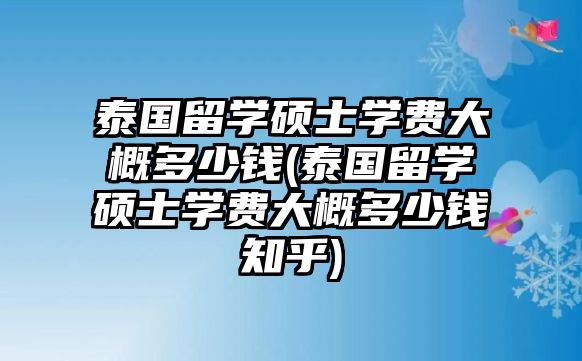 泰国留学硕士学费大概多少钱(泰国留学硕士学费大概多少钱知乎)